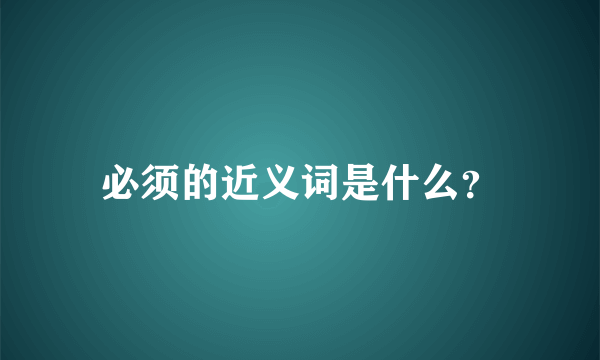 必须的近义词是什么?